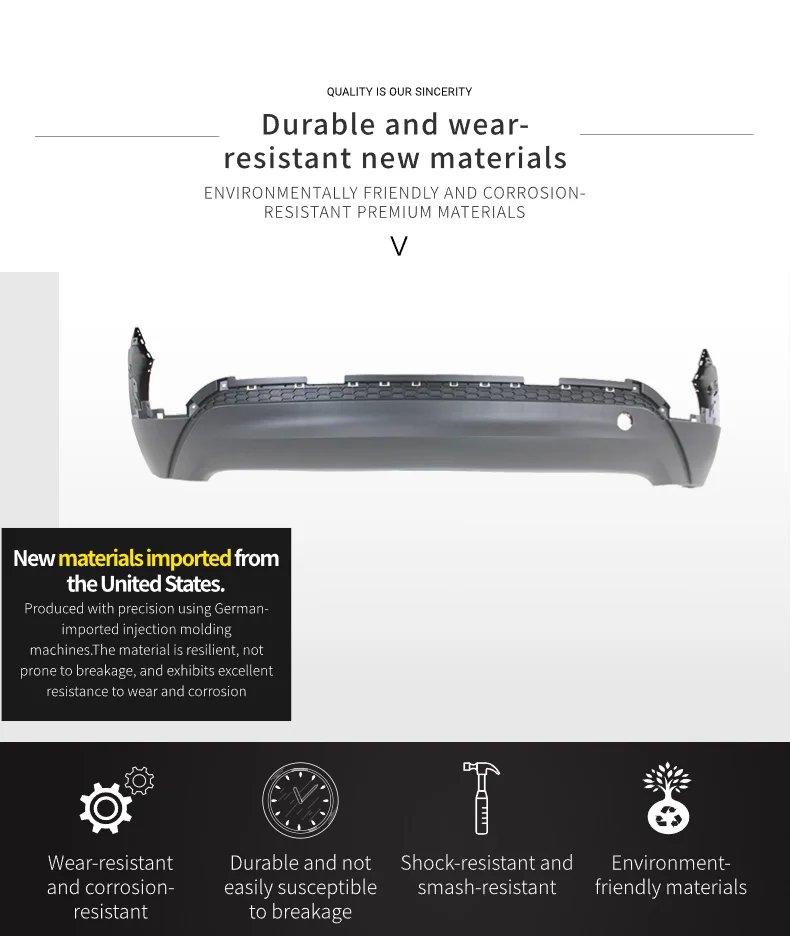 QUALITY IS OUR SINCERITY

Durable and wear-resistant new materials

ENVIRONMENTALLY FRIENDLY AND CORROSION-RESISTANT PREMIUM MATERIALS

V

New materials imported from the United States.

Produced with precision using German-imported injection molding machines.The material is resilient, not prone to breakage, and exhibits excellent resistance to wear and corrosion

Wear-resistant and corrosion-resistant

Durable and not easily susceptible to breakage

Shock-resistant and smash-resistant

Environment-friendly materials